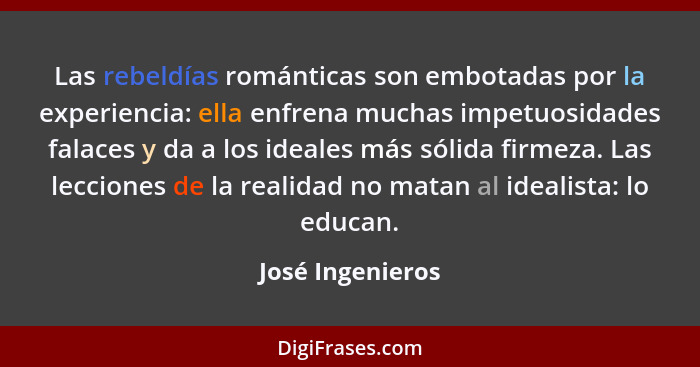 Las rebeldías románticas son embotadas por la experiencia: ella enfrena muchas impetuosidades falaces y da a los ideales más sólida firmeza. Las lecciones de la realidad no matan al idealista: lo educan.

José Ingenieros

DigiFrases.com